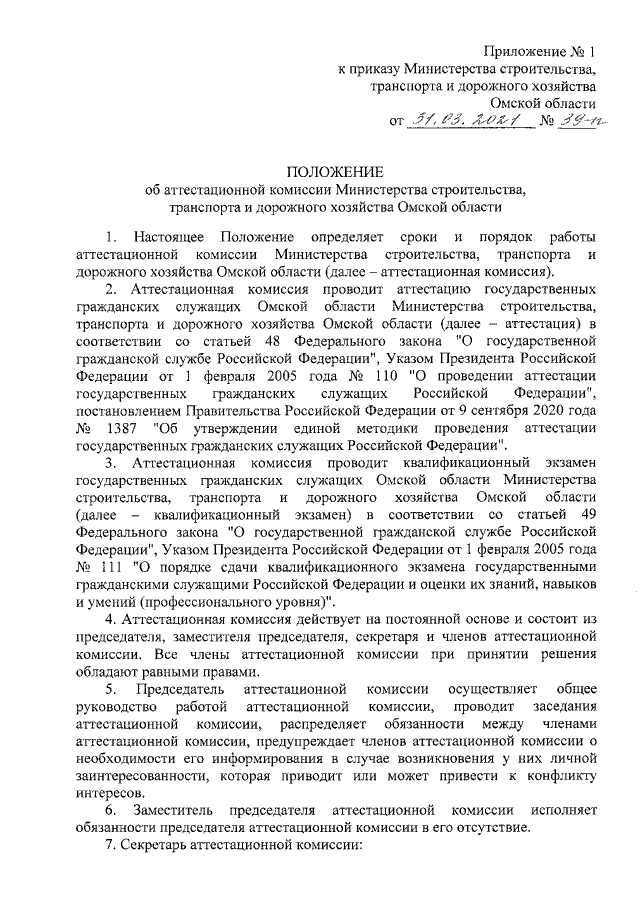 Приложение № 1
к приказу Министерства строительства,
транспорта и дорожного хозяйства
Омской области
от 31.03.2021 № 39-п

ПОЛОЖЕНИЕ
об аттестационной комиссии Министерства строительства, транспорта и дорожного хозяйства Омской области

1. Настоящее Положение определяет сроки и порядок работы аттестационной комиссии Министерства строительства, транспорта и дорожного хозяйства Омской области (далее – аттестационная комиссия).

2. Аттестационная комиссия проводит аттестацию государственных гражданских служащих Омской области Министерства строительства, транспорта и дорожного хозяйства Омской области (далее – аттестация) в соответствии со статьей 48 Федерального закона "О государственной гражданской службе Российской Федерации", Указом Президента Российской Федерации от 1 февраля 2005 года № 110 "О проведении аттестации государственных гражданских служащих Российской Федерации", постановлением Правительства Российской Федерации от 9 сентября 2020 года № 1387 "Об утверждении единой методики проведения аттестации государственных гражданских служащих Российской Федерации".

3. Аттестационная комиссия проводит квалификационный экзамен государственных гражданских служащих Омской области Министерства строительства, транспорта и дорожного хозяйства Омской области (далее – квалификационный экзамен) в соответствии со статьей 49 Федерального закона "О государственной гражданской службе Российской Федерации", Указом Президента Российской Федерации от 1 февраля 2005 года № 111 "О порядке сдачи квалификационного экзамена государственными гражданскими служащими Российской Федерации и оценки их знаний, навыков и умений (профессионального уровня)".

4. Аттестационная комиссия действует на постоянной основе и состоит из председателя, заместителя председателя, секретаря и членов аттестационной комиссии. Все члены аттестационной комиссии при принятии решения обладают равными правами.

5. Председатель аттестационной комиссии осуществляет общее руководство работой аттестационной комиссии, проводит заседания аттестационной комиссии, распределяет обязанности между членами аттестационной комиссии, предупреждает членов аттестационной комиссии о необходимости его информирования в случае возникновения у них личной заинтересованности, которая приводит или может привести к конфликту интересов.

6. Заместитель председателя аттестационной комиссии исполняет обязанности председателя аттестационной комиссии в его отсутствие.

7. Секретарь аттестационной комиссии: